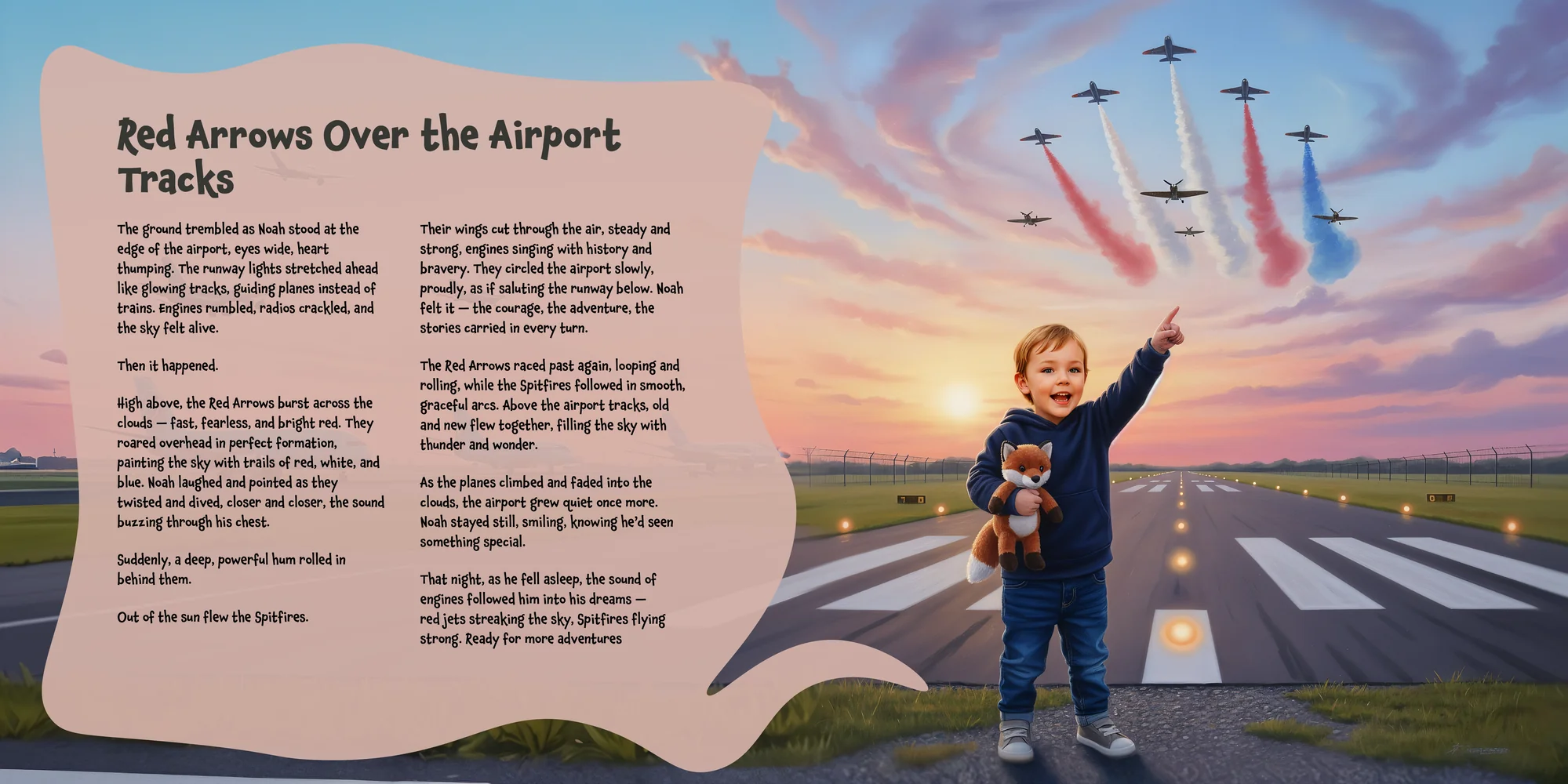 Red Arrows Over the Airport Tracks

The ground trembled as Noah stood at the edge of the airport, eyes wide, heart thumping. The runway lights stretched ahead like glowing tracks, guiding planes instead of trains. Engines rumbled, radios crackled, and the sky felt alive.

Then it happened.

High above, the Red Arrows burst across the clouds — fast, fearless, and bright red. They roared overhead in perfect formation, painting the sky with trails of red, white, and blue. Noah laughed and pointed as they twisted and dived, closer and closer, the sound buzzing through his chest.

Suddenly, a deep, powerful hum rolled in behind them.

Out of the sun flew the Spitfires.

Their wings cut through the air, steady and strong, engines singing with history and bravery. They circled the airport slowly, proudly, as if saluting the runway below. Noah felt it — the courage, the adventure, the stories carried in every turn.

The Red Arrows raced past again, looping and rolling, while the Spitfires followed in smooth, graceful arcs. Above the airport tracks, old and new flew together, filling the sky with thunder and wonder.

As the planes climbed and faded into the clouds, the airport grew quiet once more. Noah stayed still, smiling, knowing he'd seen something special.

That night, as he fell asleep, the sound of engines followed him into his dreams — red jets streaking the sky, Spitfires flying strong. Ready for more adventures